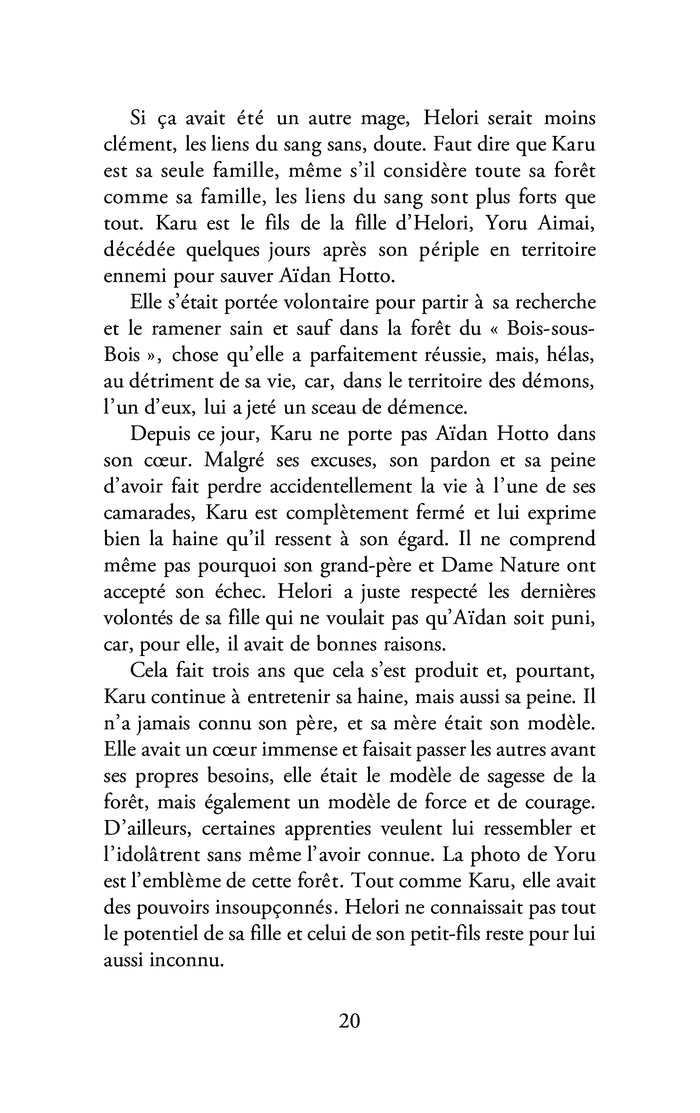 Si ça avait été un autre mage, Helori serait moins clément, les liens du sang sans, doute. Faut dire que Karu est sa seule famille, même s'il considère toute sa forêt comme sa famille, les liens du sang sont plus forts que tout. Karu est le fils de la fille d'Helori, Yoru Aimai, décédée quelques jours après son périple en territoire ennemi pour sauver Aïdan Hotto.

Elle s'était portée volontaire pour partir à sa recherche et le ramener sain et sauf dans la forêt du « Bois-sous-Bois », chose qu'elle a parfaitement réussie, mais, hélas, au détriment de sa vie, car, dans le territoire des démons, l'un d'eux, lui a jeté un sceau de démence.

Depuis ce jour, Karu ne porte pas Aïdan Hotto dans son cœur. Malgré ses excuses, son pardon et sa peine d'avoir fait perdre accidentellement la vie à l'une de ses camarades, Karu est complètement fermé et lui exprime bien la haine qu'il ressent à son égard. Il ne comprend même pas pourquoi son grand-père et Dame Nature ont accepté son échec. Helori a juste respecté les dernières volontés de sa fille qui ne voulait pas qu'Aïdan soit puni, car, pour elle, il avait de bonnes raisons.

Cela fait trois ans que cela s'est produit et, pourtant, Karu continue à entretenir sa haine, mais aussi sa peine. Il n'a jamais connu son père, et sa mère était son modèle. Elle avait un cœur immense et faisait passer les autres avant ses propres besoins, elle était le modèle de sagesse de la forêt, mais également un modèle de force et de courage. D'ailleurs, certaines apprenties veulent lui ressembler et l'idolâtrent sans même l'avoir connue. La photo de Yoru est l'emblème de cette forêt. Tout comme Karu, elle avait des pouvoirs insoupçonnés. Helori ne connaissait pas tout le potentiel de sa fille et celui de son petit-fils reste pour lui aussi inconnu.

20